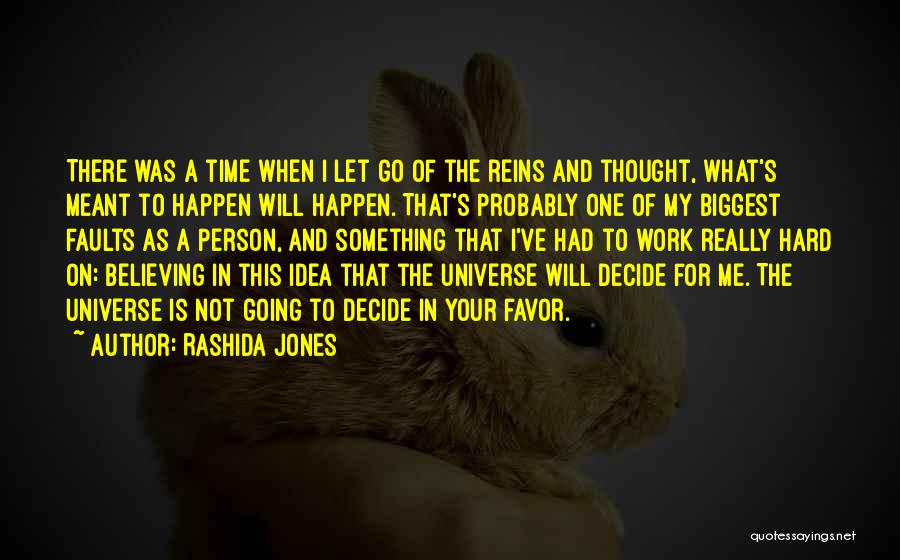 THERE WAS A TIME WHEN I LET GO OF THE REINS AND THOUGHT, WHAT'S MEANT TO HAPPEN WILL HAPPEN. THAT'S PROBABLY ONE OF MY BIGGEST FAULTS AS A PERSON, AND SOMETHING THAT I'VE HAD TO WORK REALLY HARD ON: BELIEVING IN THIS IDEA THAT THE UNIVERSE WILL DECIDE FOR ME. THE UNIVERSE IS NOT GOING TO DECIDE IN YOUR FAVOR.

~ AUTHOR: RASHIDA JONES

quotessayings.net